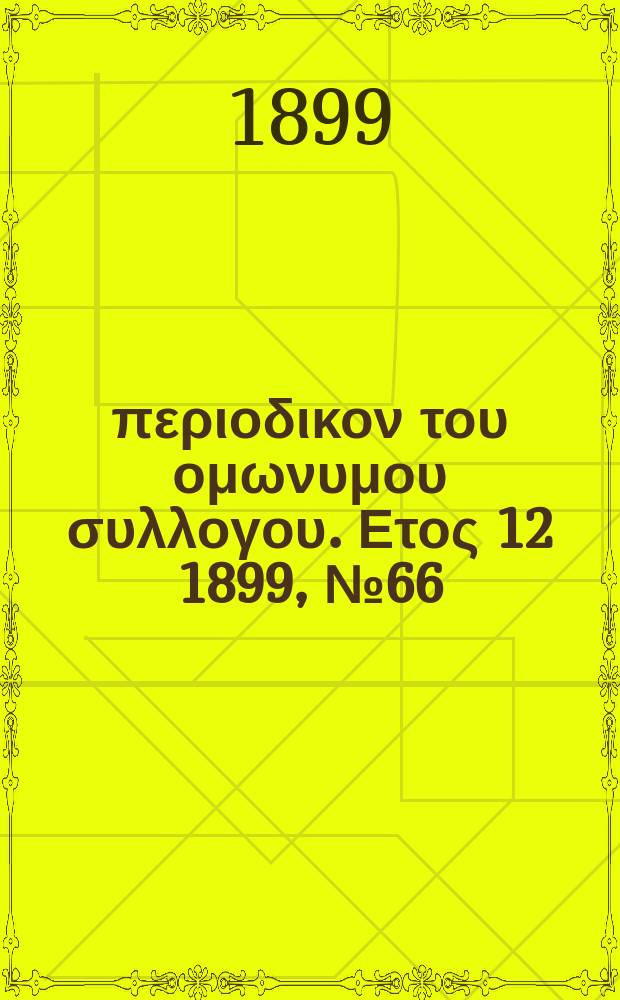 1899

περιοδικον του ομωνυμου συλλογου. Ετος 12 1899, №66